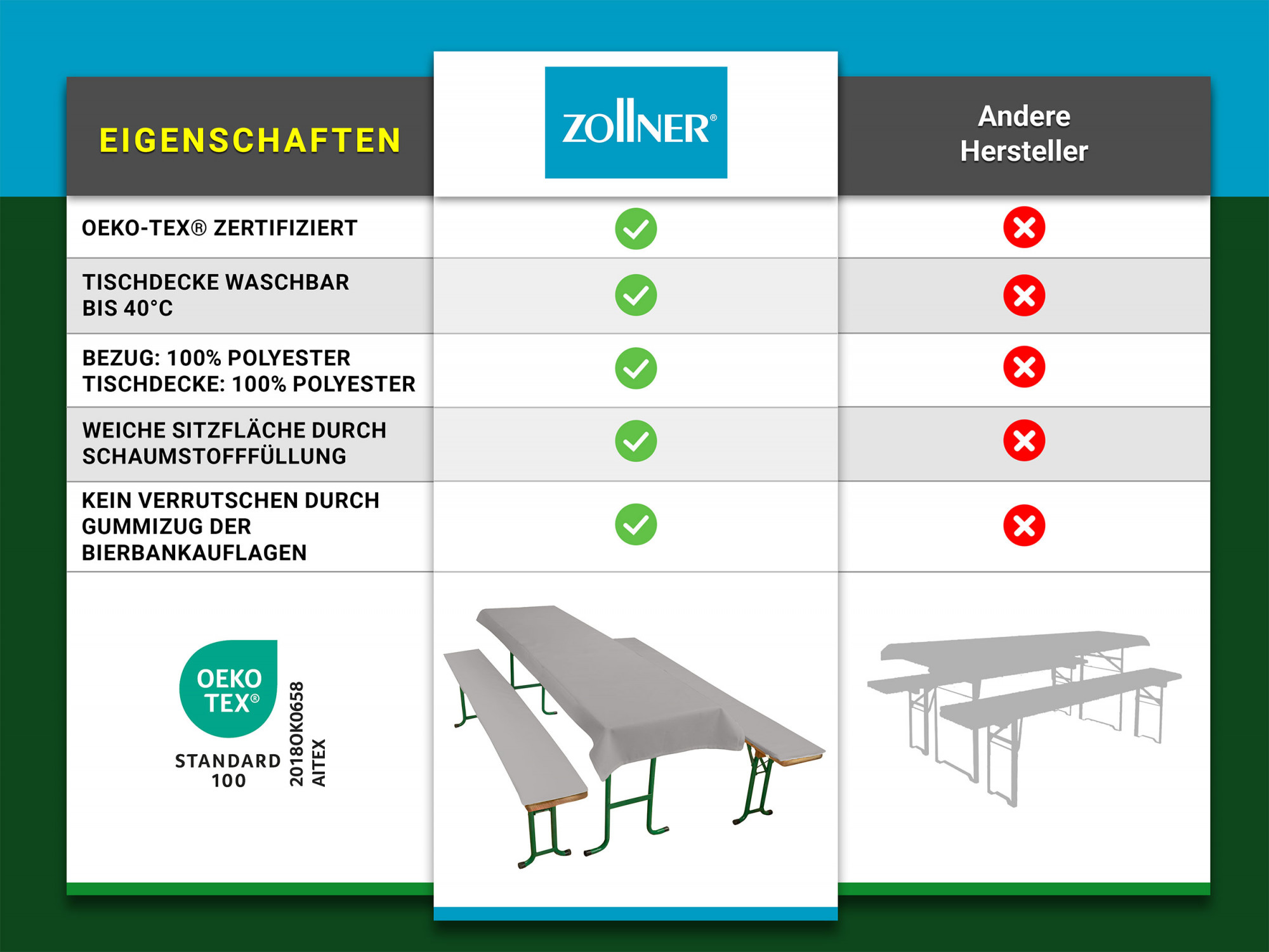 | EIGENSCHAFTEN | ZOLLNER® | Andere Hersteller |
|---|---|---|
| OEKO-TEX® ZERTIFIZIERT | ✓ | ✗ |
| TISCHDECKE WASCHBAR BIS 40°C | ✓ | ✗ |
| BEZUG: 100% POLYESTER TISCHDECKE: 100% POLYESTER | ✓ | ✗ |
| WEICHE SITZFLÄCHE DURCH SCHAUMSTOFFFÜLLUNG | ✓ | ✗ |
| KEIN VERRUTSCHEN DURCH GUMMIZUG DER BIERBANKAUFLAGEN | ✓ | ✗ |

OEKO TEX®
STANDARD 100
2018OK0658
AITEX